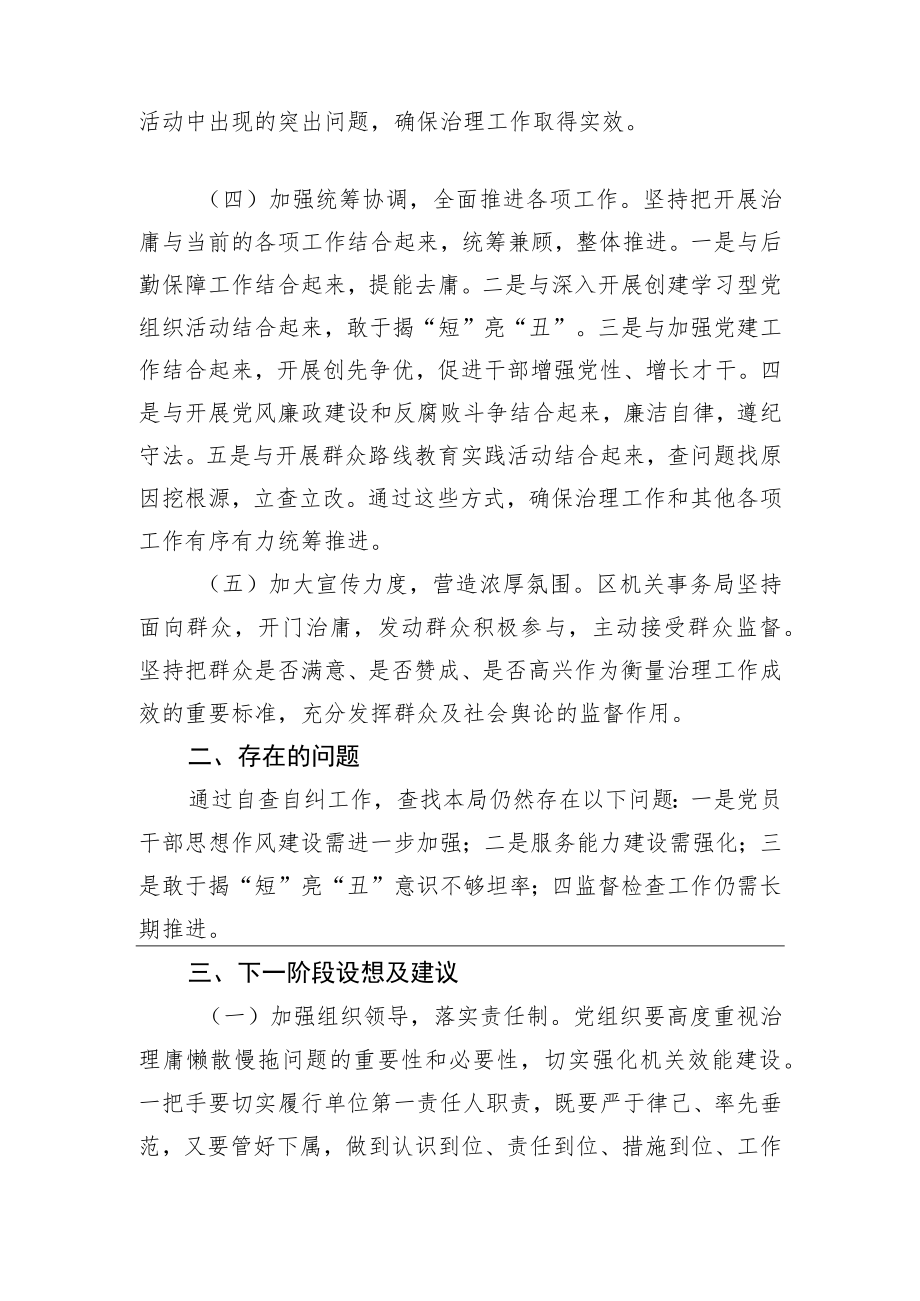 活动中出现的突出问题，确保治理工作取得实效。

（四）加强统筹协调，全面推进各项工作。坚持把开展治庸与当前的各项工作结合起来，统筹兼顾，整体推进。一是与后勤保障工作结合起来，提能去庸。二是与深入开展创建学习型党组织活动结合起来，敢于揭“短”亮“丑”。三是与加强党建工作结合起来，开展创先争优，促进干部增强党性、增长才干。四是与开展党风廉政建设和反腐败斗争结合起来，廉洁自律，遵纪守法。五是与开展群众路线教育实践活动结合起来，查问题找原因挖根源，立查立改。通过这些方式，确保治理工作和其他各项工作有序有力统筹推进。

（五）加大宣传力度，营造浓厚氛围。区机关事务局坚持面向群众，开门治庸，发动群众积极参与，主动接受群众监督。坚持把群众是否满意、是否赞成、是否高兴作为衡量治理工作成效的重要标准，充分发挥群众及社会舆论的监督作用。

二、存在的问题

通过自查自纠工作，查找本局仍然存在以下问题：一是党员干部思想作风建设需进一步加强；二是服务能力建设需强化；三是敢于揭“短”亮“丑”意识不够坦率；四监督检查工作仍需长期推进。

三、下一阶段设想及建议

（一）加强组织领导，落实责任制。党组织要高度重视治理庸懒散慢拖问题的重要性和必要性，切实强化机关效能建设。一把手要切实履行单位第一责任人职责，既要严于律己、率先垂范，又要管好下属，做到认识到位、责任到位、措施到位、工作